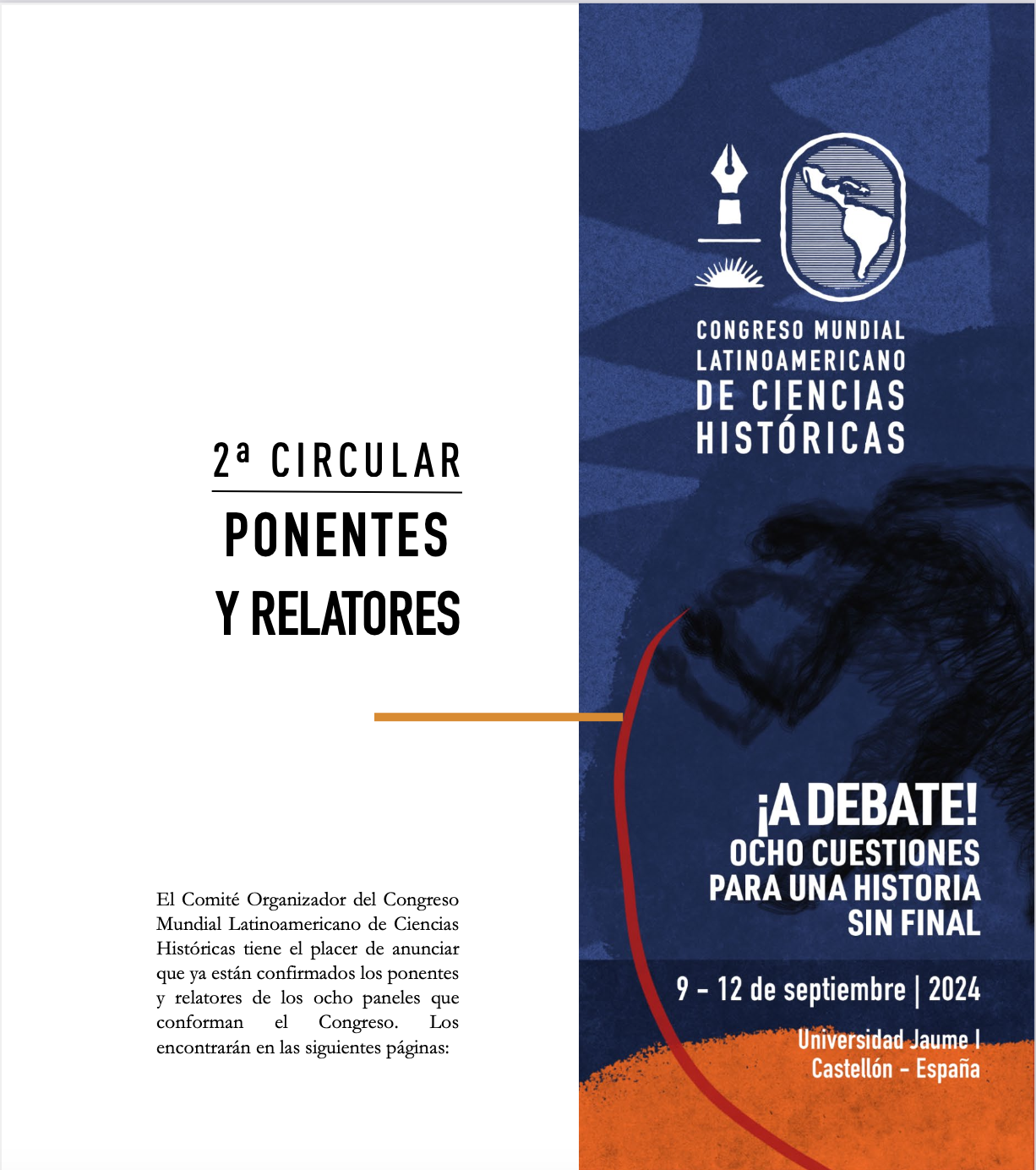 2ª CIRCULAR

PONENTES

Y RELATORES

El Comité Organizador del Congreso Mundial Latinoamericano de Ciencias Históricas tiene el placer de anunciar que ya están confirmados los ponentes y relatores de los ocho paneles que conforman el Congreso. Los encontrarán en las siguientes páginas:

CONGRESO MUNDIAL LATINOAMERICANO DE CIENCIAS HISTÓRICAS

¡A DEBATE!
OCHO CUESTIONES PARA UNA HISTORIA SIN FINAL

9 - 12 de septiembre | 2024

Universidad Jaume I
Castellón - España